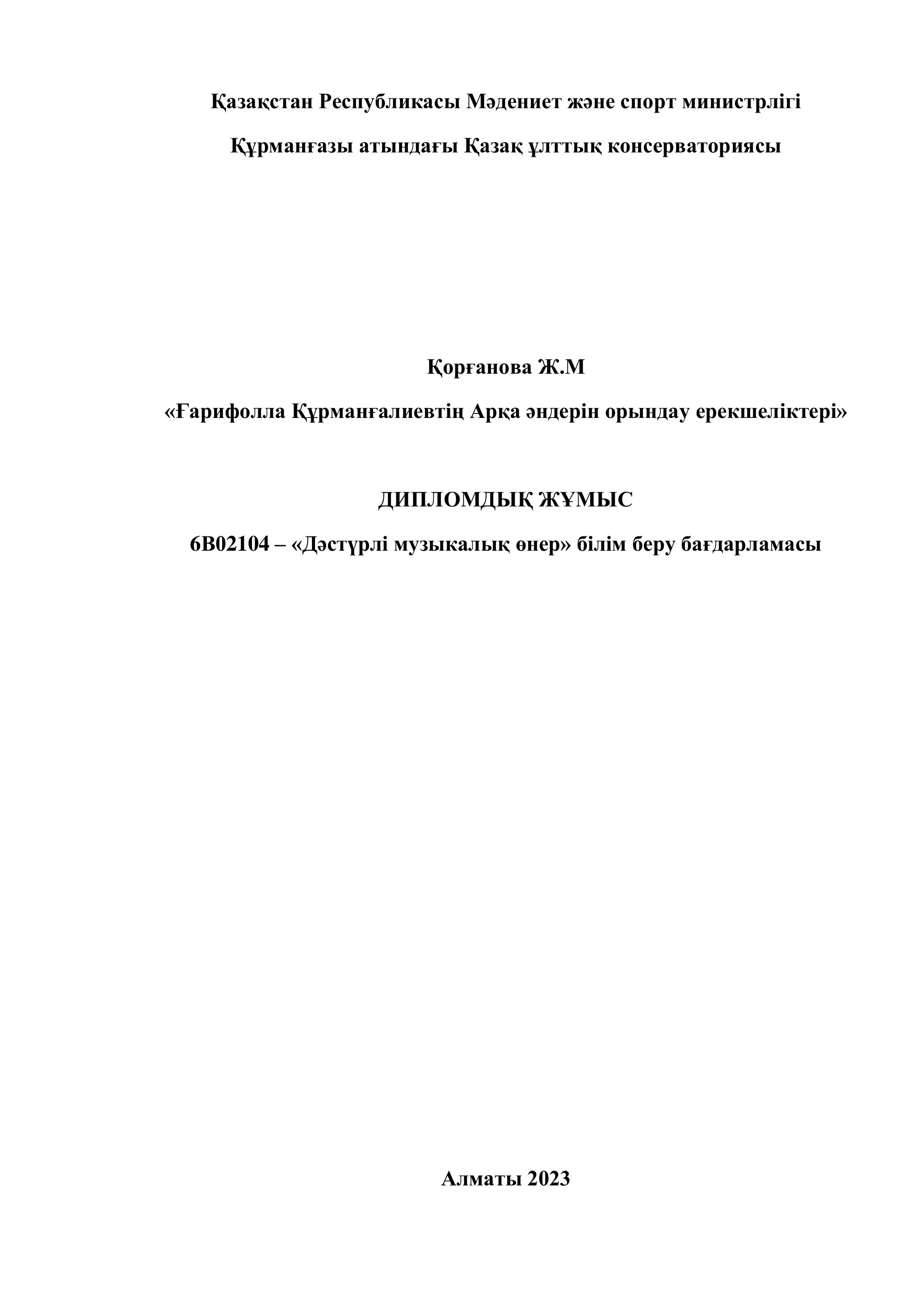 Қазақстан Республикасы Мәдениет және спорт министрлігі

Құрманғазы атындағы Қазақ ұлттық консерваториясы

Қорғанова Ж.М

«Ғарифолла Құрманғалиевтің Арқа әндерін орындау ерекшеліктері»

ДИПЛОМДЫҚ ЖҰМЫС

6В02104 – «Дәстүрлі музыкалық өнер» білім беру бағдарламасы

Алматы 2023